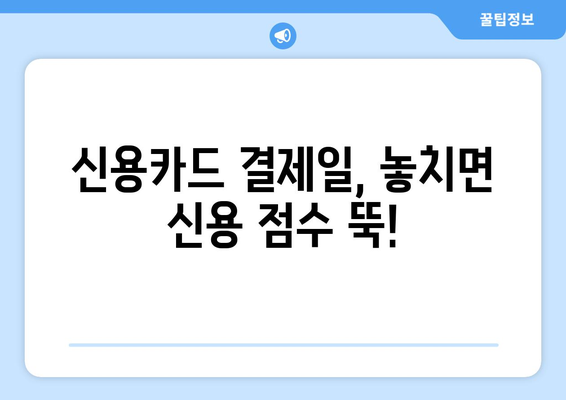 꿀팁정보

신용카드 결제일, 놓치면 신용 점수 뚝!